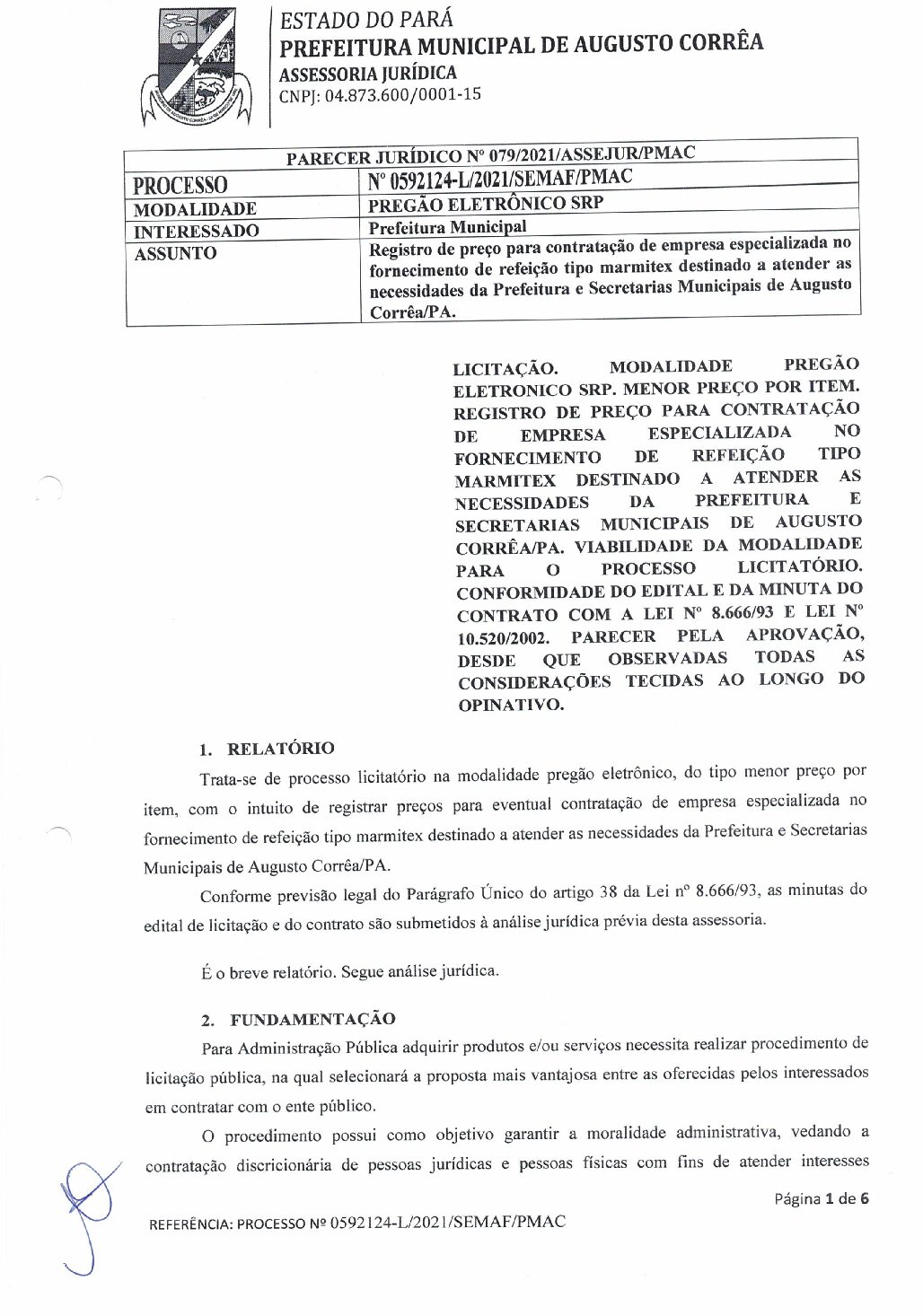 ESTADO DO PARÁ
PREFEITURA MUNICIPAL DE AUGUSTO CORRÊA
ASSESSORIA JURÍDICA
CNPJ: 04.873.600/0001-15

| PARECER JURÍDICO Nº 079/2021/ASSEJUR/PMAC | |
|---|---|
| PROCESSO | Nº 0592124-L/2021/SEMAF/PMAC |
| MODALIDADE | PREGÃO ELETRÔNICO SRP |
| INTERESSADO | Prefeitura Municipal |
| ASSUNTO | Registro de preço para contratação de empresa especializada no fornecimento de refeição tipo marmitex destinado a atender as necessidades da Prefeitura e Secretarias Municipais de Augusto Corrêa/PA. |

LICITAÇÃO. MODALIDADE PREGÃO ELETRONICO SRP. MENOR PREÇO POR ITEM. REGISTRO DE PREÇO PARA CONTRATAÇÃO DE EMPRESA ESPECIALIZADA NO FORNECIMENTO DE REFEIÇÃO TIPO MARMITEX DESTINADO A ATENDER AS NECESSIDADES DA PREFEITURA E SECRETARIAS MUNICIPAIS DE AUGUSTO CORRÊA/PA. VIABILIDADE DA MODALIDADE PARA O PROCESSO LICITATÓRIO. CONFORMIDADE DO EDITAL E DA MINUTA DO CONTRATO COM A LEI Nº 8.666/93 E LEI Nº 10.520/2002. PARECER PELA APROVAÇÃO, DESDE QUE OBSERVADAS TODAS AS CONSIDERAÇÕES TECIDAS AO LONGO DO OPINATIVO.

1. RELATÓRIO

Trata-se de processo licitatório na modalidade pregão eletrônico, do tipo menor preço por item, com o intuito de registrar preços para eventual contratação de empresa especializada no fornecimento de refeição tipo marmitex destinado a atender as necessidades da Prefeitura e Secretarias Municipais de Augusto Corrêa/PA.

Conforme previsão legal do Parágrafo Único do artigo 38 da Lei nº 8.666/93, as minutas do edital de licitação e do contrato são submetidos à análise jurídica prévia desta assessoria.

É o breve relatório. Segue análise jurídica.

2. FUNDAMENTAÇÃO

Para Administração Pública adquirir produtos e/ou serviços necessita realizar procedimento de licitação pública, na qual selecionará a proposta mais vantajosa entre as oferecidas pelos interessados em contratar com o ente público.

O procedimento possui como objetivo garantir a moralidade administrativa, vedando a contratação discricionária de pessoas jurídicas e pessoas físicas com fins de atender interesses

Página 1 de 6

REFERÊNCIA: PROCESSO Nº 0592124-L/2021/SEMAF/PMAC